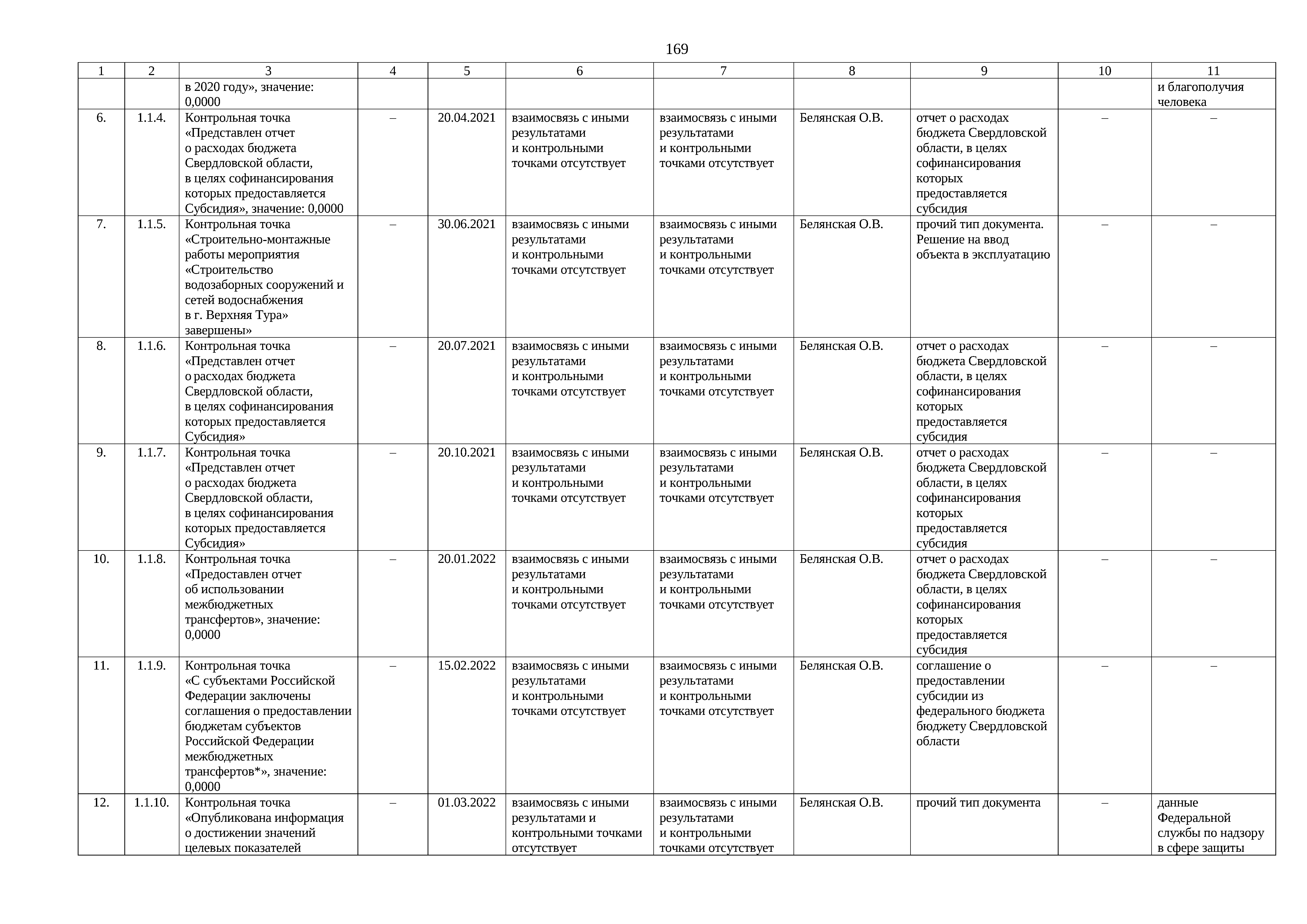 169

| 1 | 2 | 3 | 4 | 5 | 6 | 7 | 8 | 9 | 10 | 11 |
|---|---|---|---|---|---|---|---|---|---|---|
| | | в 2020 году», значение: 0,0000 | | | | | | | | и благополучия человека |
| 6. | 1.1.4. | Контрольная точка «Представлен отчет о расходах бюджета Свердловской области, в целях софинансирования которых предоставляется Субсидия», значение: 0,0000 | – | 20.04.2021 | взаимосвязь с иными результатами и контрольными точками отсутствует | взаимосвязь с иными результатами и контрольными точками отсутствует | Белянская О.В. | отчет о расходах бюджета Свердловской области, в целях софинансирования которых предоставляется субсидия | – | – |
| 7. | 1.1.5. | Контрольная точка «Строительно-монтажные работы мероприятия «Строительство водозаборных сооружений и сетей водоснабжения в г. Верхняя Тура» завершены» | – | 30.06.2021 | взаимосвязь с иными результатами и контрольными точками отсутствует | взаимосвязь с иными результатами и контрольными точками отсутствует | Белянская О.В. | прочий тип документа. Решение на ввод объекта в эксплуатацию | – | – |
| 8. | 1.1.6. | Контрольная точка «Представлен отчет о расходах бюджета Свердловской области, в целях софинансирования которых предоставляется Субсидия» | – | 20.07.2021 | взаимосвязь с иными результатами и контрольными точками отсутствует | взаимосвязь с иными результатами и контрольными точками отсутствует | Белянская О.В. | отчет о расходах бюджета Свердловской области, в целях софинансирования которых предоставляется субсидия | – | – |
| 9. | 1.1.7. | Контрольная точка «Представлен отчет о расходах бюджета Свердловской области, в целях софинансирования которых предоставляется Субсидия» | – | 20.10.2021 | взаимосвязь с иными результатами и контрольными точками отсутствует | взаимосвязь с иными результатами и контрольными точками отсутствует | Белянская О.В. | отчет о расходах бюджета Свердловской области, в целях софинансирования которых предоставляется субсидия | – | – |
| 10. | 1.1.8. | Контрольная точка «Предоставлен отчет об использовании межбюджетных трансфертов», значение: 0,0000 | – | 20.01.2022 | взаимосвязь с иными результатами и контрольными точками отсутствует | взаимосвязь с иными результатами и контрольными точками отсутствует | Белянская О.В. | отчет о расходах бюджета Свердловской области, в целях софинансирования которых предоставляется субсидия | – | – |
| 11. | 1.1.9. | Контрольная точка «С субъектами Российской Федерации заключены соглашения о предоставлении бюджетам субъектов Российской Федерации межбюджетных трансфертов*», значение: 0,0000 | – | 15.02.2022 | взаимосвязь с иными результатами и контрольными точками отсутствует | взаимосвязь с иными результатами и контрольными точками отсутствует | Белянская О.В. | соглашение о предоставлении субсидии из федерального бюджета бюджету Свердловской области | – | – |
| 12. | 1.1.10. | Контрольная точка «Опубликована информация о достижении значений целевых показателей | – | 01.03.2022 | взаимосвязь с иными результатами и контрольными точками отсутствует | взаимосвязь с иными результатами и контрольными точками отсутствует | Белянская О.В. | прочий тип документа | – | данные Федеральной службы по надзору в сфере защиты |